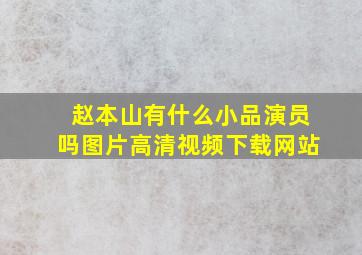 赵本山有什么小品演员吗图片高清视频下载网站